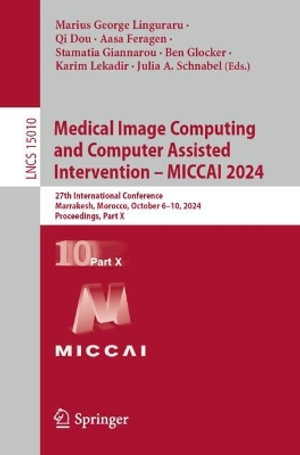 Marius George Linguraru · Qi Dou · Aasa Feragen · Stamatia Giannarou · Ben Glocker · Karim Lekadir · Julia A. Schnabel (Eds.)

LNCS 15010

Medical Image Computing and Computer Assisted Intervention – MICCAI 2024

27th International Conference
Marrakesh, Morocco, October 6–10, 2024
Proceedings, Part X

10 Part X

MICCAI

Springer